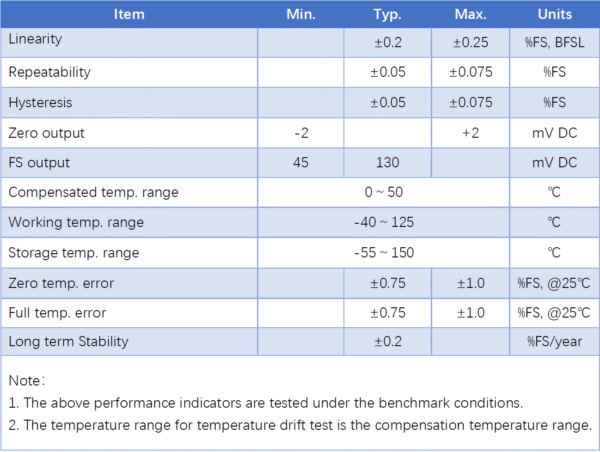 | Item | Min. | Typ. | Max. | Units |
|---|---|---|---|---|
| Linearity |  | ±0.2 | ±0.25 | %FS, BFSL |
| Repeatability |  | ±0.05 | ±0.075 | %FS |
| Hysteresis |  | ±0.05 | ±0.075 | %FS |
| Zero output | -2 |  | +2 | mV DC |
| FS output | 45 | 130 |  | mV DC |
| Compensated temp. range | 0 ~ 50 |  |  | ℃ |
| Working temp. range | -40 ~ 125 |  |  | ℃ |
| Storage temp. range | -55 ~ 150 |  |  | ℃ |
| Zero temp. error |  | ±0.75 | ±1.0 | %FS, @25℃ |
| Full temp. error |  | ±0.75 | ±1.0 | %FS, @25℃ |
| Long term Stability |  | ±0.2 |  | %FS/year |

Note：

1. The above performance indicators are tested under the benchmark conditions.

2. The temperature range for temperature drift test is the compensation temperature range.